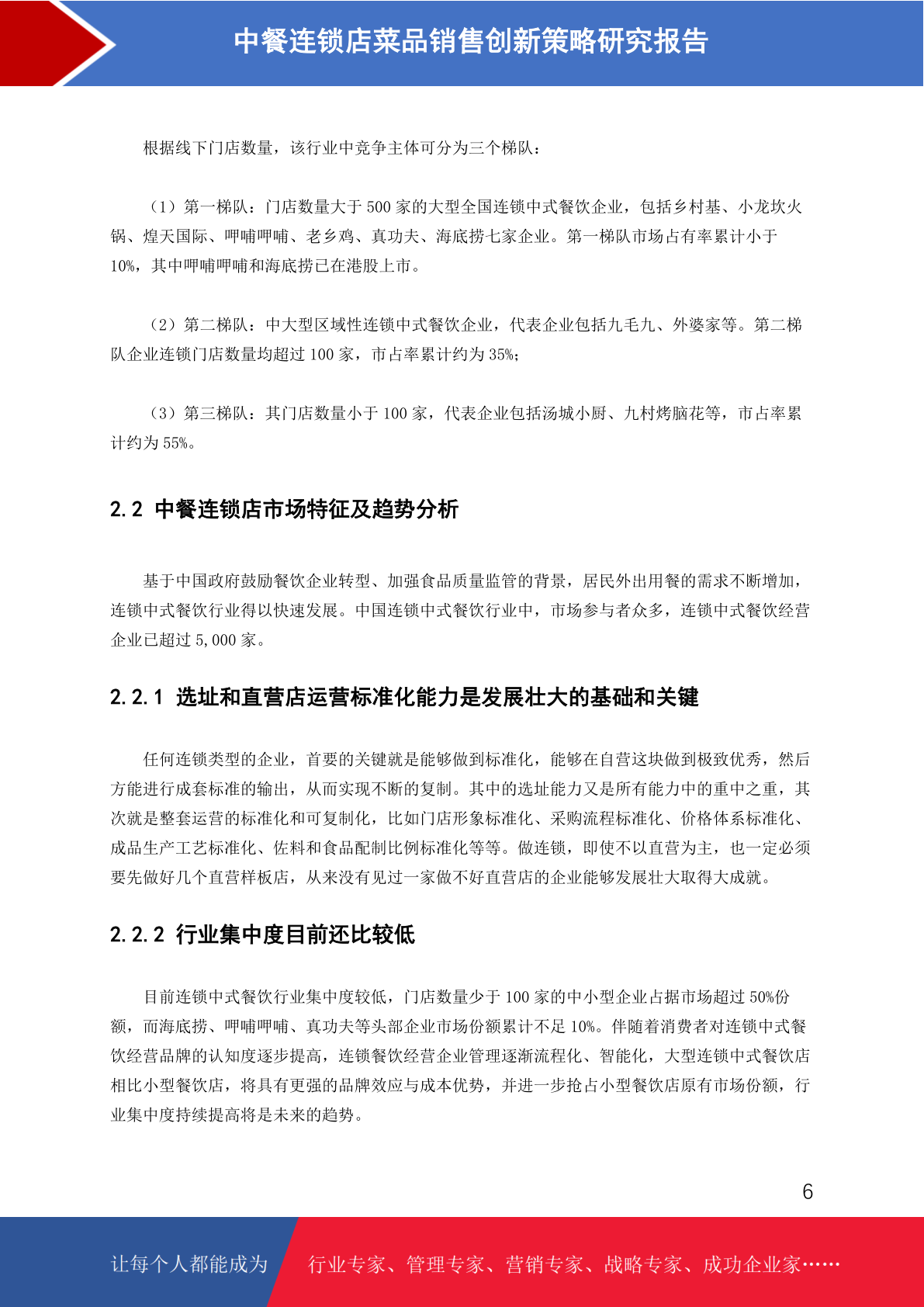 中餐连锁店菜品销售创新策略研究报告

根据线下门店数量，该行业中竞争主体可分为三个梯队：

（1）第一梯队：门店数量大于 500 家的大型全国连锁中式餐饮企业，包括乡村基、小龙坎火锅、煌天国际、呷哺呷哺、老乡鸡、真功夫、海底捞七家企业。第一梯队市场占有率累计小于 10%，其中呷哺呷哺和海底捞已在港股上市。

（2）第二梯队：中大型区域性连锁中式餐饮企业，代表企业包括九毛九、外婆家等。第二梯队企业连锁门店数量均超过 100 家，市占率累计约为 35%;

（3）第三梯队：其门店数量小于 100 家，代表企业包括汤城小厨、九村烤脑花等，市占率累计约为 55%。

2.2 中餐连锁店市场特征及趋势分析

基于中国政府鼓励餐饮企业转型、加强食品质量监管的背景，居民外出用餐的需求不断增加，连锁中式餐饮行业得以快速发展。中国连锁中式餐饮行业中，市场参与者众多，连锁中式餐饮经营企业已超过 5,000 家。

2.2.1 选址和直营店运营标准化能力是发展壮大的基础和关键

任何连锁类型的企业，首要的关键就是能够做到标准化，能够在自营这块做到极致优秀，然后方能进行成套标准的输出，从而实现不断的复制。其中的选址能力又是所有能力中的重中之重，其次就是整套运营的标准化和可复制化，比如门店形象标准化、采购流程标准化、价格体系标准化、成品生产工艺标准化、佐料和食品配制比例标准化等等。做连锁，即使不以直营为主，也一定必须要先做好几个直营样板店，从来没有见过一家做不好直营店的企业能够发展壮大取得大成就。

2.2.2 行业集中度目前还比较低

目前连锁中式餐饮行业集中度较低，门店数量少于 100 家的中小型企业占据市场超过 50%份额，而海底捞、呷哺呷哺、真功夫等头部企业市场份额累计不足 10%。伴随着消费者对连锁中式餐饮经营品牌的认知度逐步提高，连锁餐饮经营企业管理逐渐流程化、智能化，大型连锁中式餐饮店相比小型餐饮店，将具有更强的品牌效应与成本优势，并进一步抢占小型餐饮店原有市场份额，行业集中度持续提高将是未来的趋势。

6

让每个人都能成为 行业专家、管理专家、营销专家、战略专家、成功企业家……